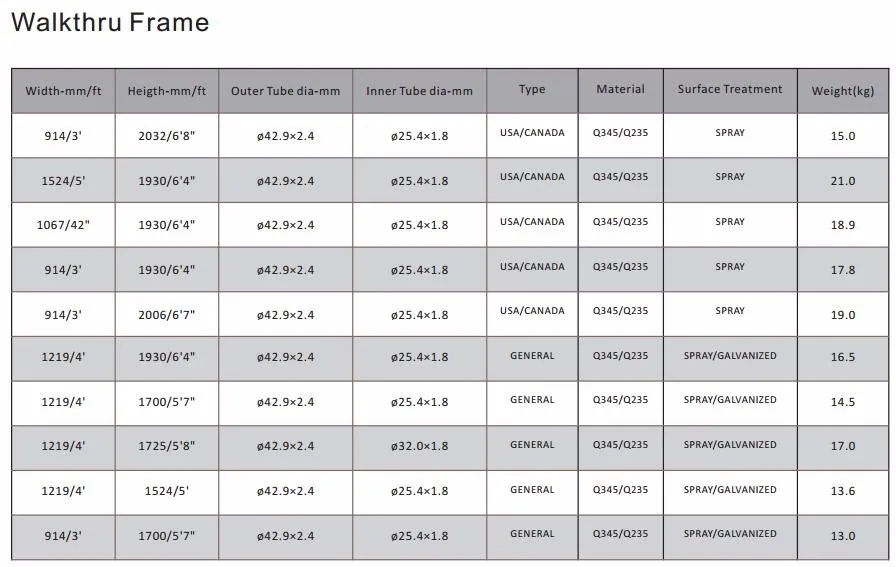 Walkthru Frame

| Width-mm/ft | Heigth-mm/ft | Outer Tube dia-mm | Inner Tube dia-mm | Type | Material | Surface Treatment | Weight(kg) |
|---|---|---|---|---|---|---|---|
| 914/3' | 2032/6'8" | ø42.9×2.4 | ø25.4×1.8 | USA/CANADA | Q345/Q235 | SPRAY | 15.0 |
| 1524/5' | 1930/6'4" | ø42.9×2.4 | ø25.4×1.8 | USA/CANADA | Q345/Q235 | SPRAY | 21.0 |
| 1067/42" | 1930/6'4" | ø42.9×2.4 | ø25.4×1.8 | USA/CANADA | Q345/Q235 | SPRAY | 18.9 |
| 914/3' | 1930/6'4" | ø42.9×2.4 | ø25.4×1.8 | USA/CANADA | Q345/Q235 | SPRAY | 17.8 |
| 914/3' | 2006/6'7" | ø42.9×2.4 | ø25.4×1.8 | USA/CANADA | Q345/Q235 | SPRAY | 19.0 |
| 1219/4' | 1930/6'4" | ø42.9×2.4 | ø25.4×1.8 | GENERAL | Q345/Q235 | SPRAY/GALVANIZED | 16.5 |
| 1219/4' | 1700/5'7" | ø42.9×2.4 | ø25.4×1.8 | GENERAL | Q345/Q235 | SPRAY/GALVANIZED | 14.5 |
| 1219/4' | 1725/5'8" | ø42.9×2.4 | ø32.0×1.8 | GENERAL | Q345/Q235 | SPRAY/GALVANIZED | 17.0 |
| 1219/4' | 1524/5' | ø42.9×2.4 | ø25.4×1.8 | GENERAL | Q345/Q235 | SPRAY/GALVANIZED | 13.6 |
| 914/3' | 1700/5'7" | ø42.9×2.4 | ø25.4×1.8 | GENERAL | Q345/Q235 | SPRAY/GALVANIZED | 13.0 |